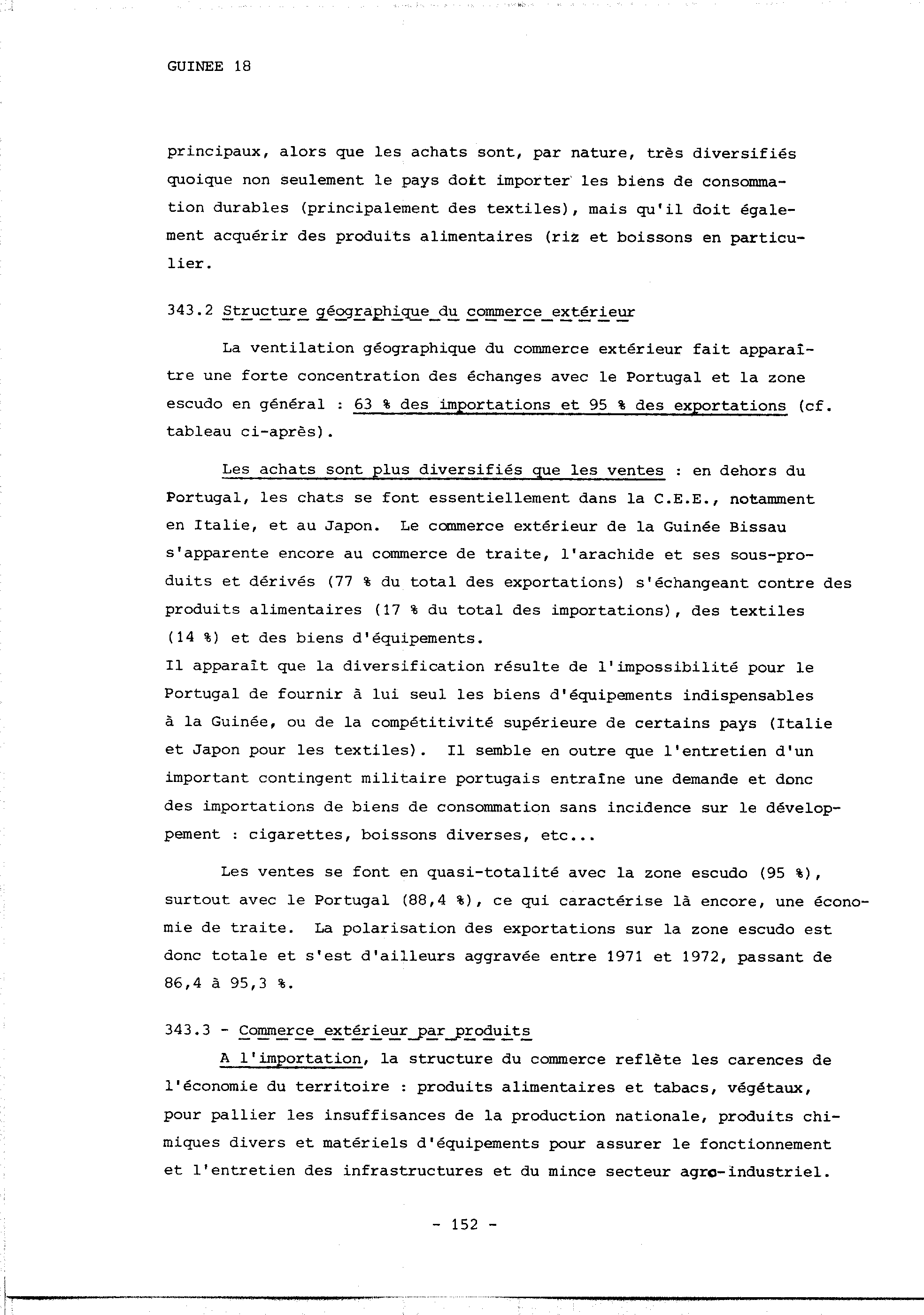 GUINEE 18

principaux, alors que les achats sont, par nature, très diversifiés quoique non seulement le pays doit importer les biens de consommation durables (principalement des textiles), mais qu'il doit également acquérir des produits alimentaires (riz et boissons en particulier.

343.2 Structure géographique du commerce extérieur

La ventilation géographique du commerce extérieur fait apparaître une forte concentration des échanges avec le Portugal et la zone escudo en général : 63 % des importations et 95 % des exportations (cf. tableau ci-après).

Les achats sont plus diversifiés que les ventes : en dehors du Portugal, les chats se font essentiellement dans la C.E.E., notamment en Italie, et au Japon. Le commerce extérieur de la Guinée Bissau s'apparente encore au commerce de traite, l'arachide et ses sous-produits et dérivés (77 % du total des exportations) s'échangeant contre des produits alimentaires (17 % du total des importations), des textiles (14 %) et des biens d'équipements.
Il apparaît que la diversification résulte de l'impossibilité pour le Portugal de fournir à lui seul les biens d'équipements indispensables à la Guinée, ou de la compétitivité supérieure de certains pays (Italie et Japon pour les textiles). Il semble en outre que l'entretien d'un important contingent militaire portugais entraîne une demande et donc des importations de biens de consommation sans incidence sur le développement : cigarettes, boissons diverses, etc...

Les ventes se font en quasi-totalité avec la zone escudo (95 %), surtout avec le Portugal (88,4 %), ce qui caractérise là encore, une économie de traite. La polarisation des exportations sur la zone escudo est donc totale et s'est d'ailleurs aggravée entre 1971 et 1972, passant de 86,4 à 95,3 %.

343.3 - Commerce extérieur par produits

A l'importation, la structure du commerce reflète les carences de l'économie du territoire : produits alimentaires et tabacs, végétaux, pour pallier les insuffisances de la production nationale, produits chimiques divers et matériels d'équipements pour assurer le fonctionnement et l'entretien des infrastructures et du mince secteur agro-industriel.

- 152 -